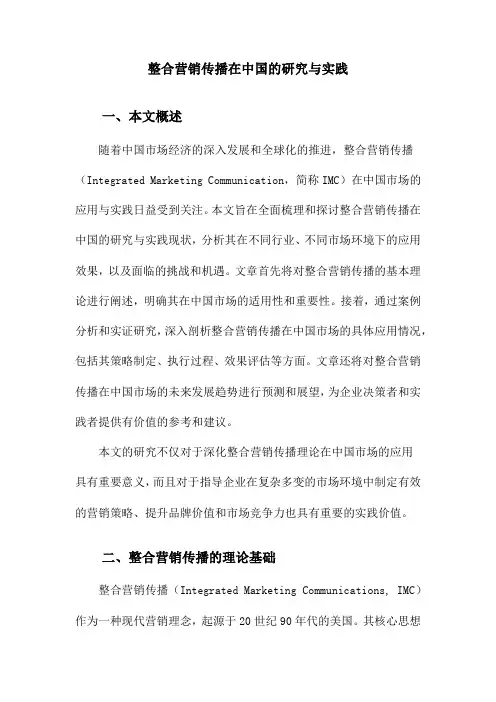 整合营销传播在中国的研究与实践

一、本文概述

随着中国市场经济的深入发展和全球化的推进，整合营销传播（Integrated Marketing Communication，简称 IMC）在中国市场的应用与实践日益受到关注。本文旨在全面梳理和探讨整合营销传播在中国的研究与实践现状，分析其在不同行业、不同市场环境下的应用效果，以及面临的挑战和机遇。文章首先将对整合营销传播的基本理论进行阐述，明确其在中国市场的适用性和重要性。接着，通过案例分析和实证研究，深入剖析整合营销传播在中国市场的具体应用情况，包括其策略制定、执行过程、效果评估等方面。文章还将对整合营销传播在中国市场的未来发展趋势进行预测和展望，为企业决策者和实践者提供有价值的参考和建议。

本文的研究不仅对于深化整合营销传播理论在中国市场的应用具有重要意义，而且对于指导企业在复杂多变的市场环境中制定有效的营销策略、提升品牌价值和市场竞争力也具有重要的实践价值。

二、整合营销传播的理论基础

整合营销传播（Integrated Marketing Communications, IMC）作为一种现代营销理念，起源于 20 世纪 90 年代的美国。其核心思想